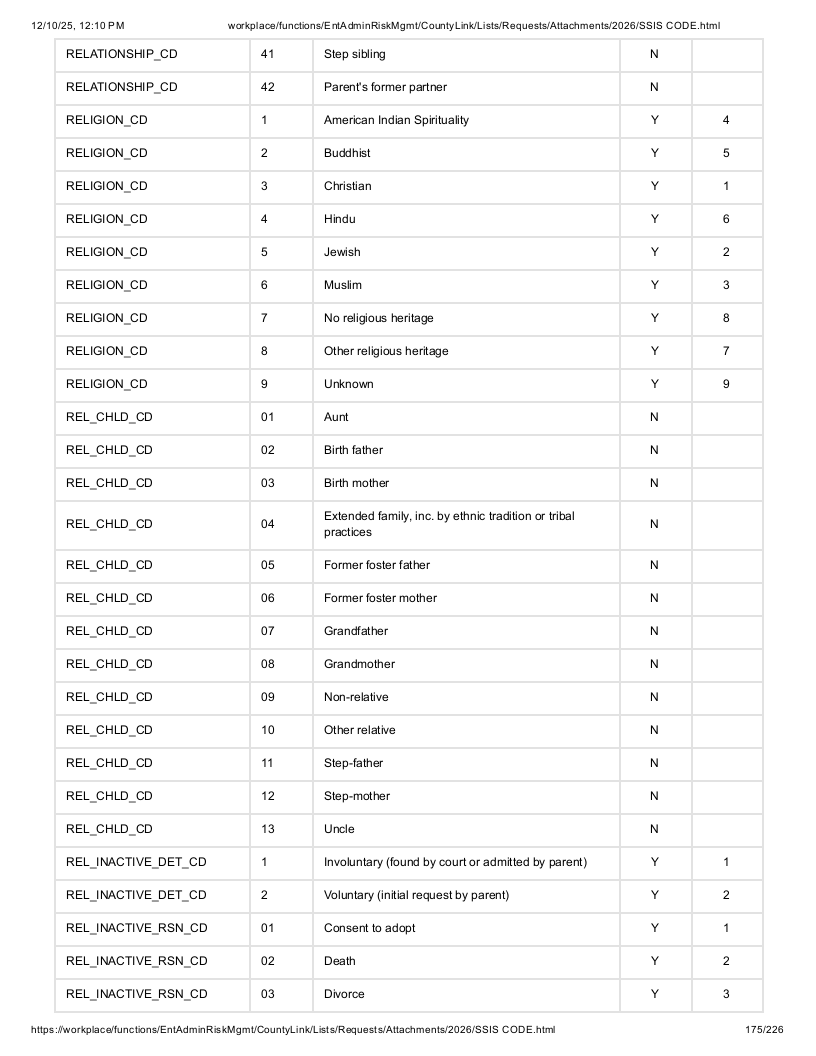 12/10/25, 12:10 PM workplace/functions/EntAdminRiskMgmt/CountyLink/Lists/Requests/Attachments/2026/SSIS CODE.html

| RELATIONSHIP_CD | 41 | Step sibling | N | |
|---|---|---|---|---|
| RELATIONSHIP_CD | 42 | Parent's former partner | N | |
| RELIGION_CD | 1 | American Indian Spirituality | Y | 4 |
| RELIGION_CD | 2 | Buddhist | Y | 5 |
| RELIGION_CD | 3 | Christian | Y | 1 |
| RELIGION_CD | 4 | Hindu | Y | 6 |
| RELIGION_CD | 5 | Jewish | Y | 2 |
| RELIGION_CD | 6 | Muslim | Y | 3 |
| RELIGION_CD | 7 | No religious heritage | Y | 8 |
| RELIGION_CD | 8 | Other religious heritage | Y | 7 |
| RELIGION_CD | 9 | Unknown | Y | 9 |
| REL_CHLD_CD | 01 | Aunt | N | |
| REL_CHLD_CD | 02 | Birth father | N | |
| REL_CHLD_CD | 03 | Birth mother | N | |
| REL_CHLD_CD | 04 | Extended family, inc. by ethnic tradition or tribal practices | N | |
| REL_CHLD_CD | 05 | Former foster father | N | |
| REL_CHLD_CD | 06 | Former foster mother | N | |
| REL_CHLD_CD | 07 | Grandfather | N | |
| REL_CHLD_CD | 08 | Grandmother | N | |
| REL_CHLD_CD | 09 | Non-relative | N | |
| REL_CHLD_CD | 10 | Other relative | N | |
| REL_CHLD_CD | 11 | Step-father | N | |
| REL_CHLD_CD | 12 | Step-mother | N | |
| REL_CHLD_CD | 13 | Uncle | N | |
| REL_INACTIVE_DET_CD | 1 | Involuntary (found by court or admitted by parent) | Y | 1 |
| REL_INACTIVE_DET_CD | 2 | Voluntary (initial request by parent) | Y | 2 |
| REL_INACTIVE_RSN_CD | 01 | Consent to adopt | Y | 1 |
| REL_INACTIVE_RSN_CD | 02 | Death | Y | 2 |
| REL_INACTIVE_RSN_CD | 03 | Divorce | Y | 3 |

https://workplace/functions/EntAdminRiskMgmt/CountyLink/Lists/Requests/Attachments/2026/SSIS CODE.html 175/226